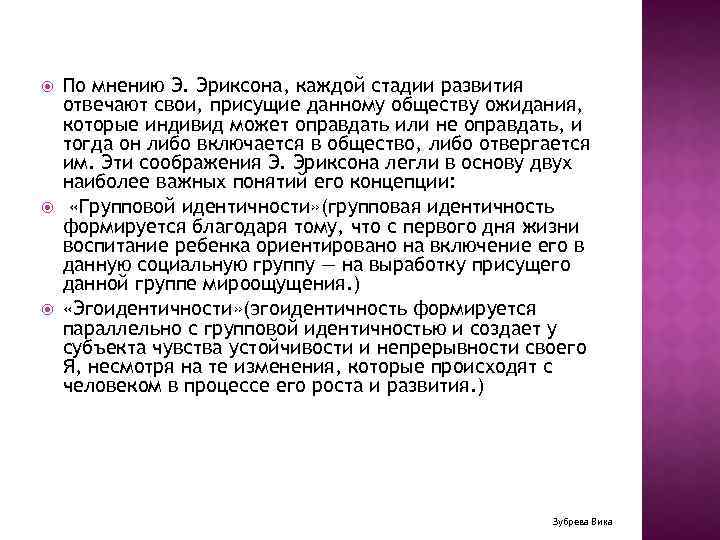 По мнению Э. Эриксона, каждой стадии развития отвечают свои, присущие данному обществу ожидания, которые индивид может оправдать или не оправдать, и тогда он либо включается в общество, либо отвергается им. Эти соображения Э. Эриксона легли в основу двух наиболее важных понятий его концепции:

«Групповой идентичности»(групповая идентичность формируется благодаря тому, что с первого дня жизни воспитание ребенка ориентировано на включение его в данную социальную группу — на выработку присущего данной группе мироощущения.)

«Эгоидентичности»(эгоидентичность формируется параллельно с групповой идентичностью и создает у субъекта чувства устойчивости и непрерывности своего Я, несмотря на те изменения, которые происходят с человеком в процессе его роста и развития.)

Зубрева Вика